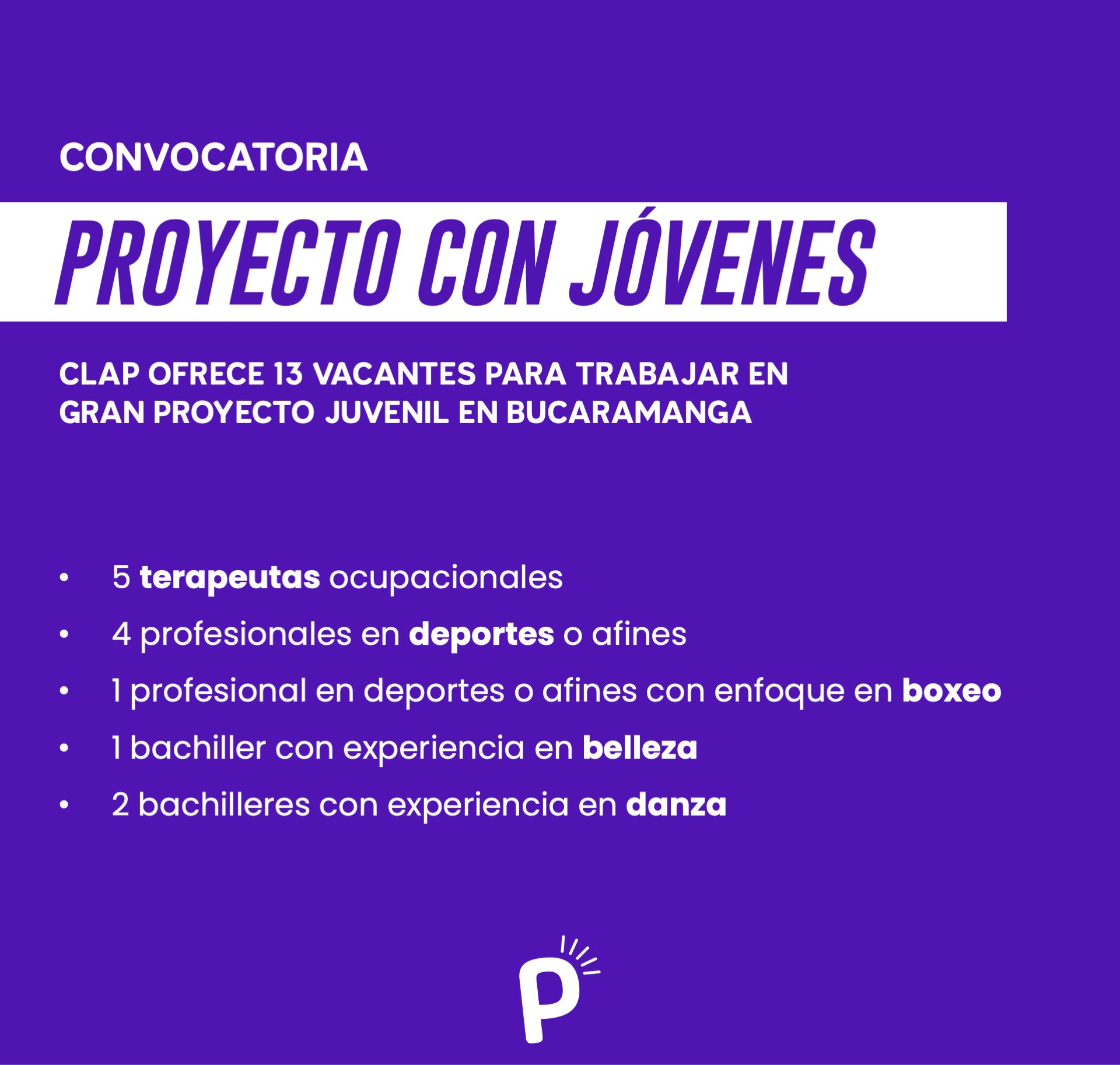 CONVOCATORIA

PROYECTO CON JÓVENES

CLAP OFRECE 13 VACANTES PARA TRABAJAR EN GRAN PROYECTO JUVENIL EN BUCARAMANGA

• 5 terapeutas ocupacionales
• 4 profesionales en deportes o afines
• 1 profesional en deportes o afines con enfoque en boxeo
• 1 bachiller con experiencia en belleza
• 2 bachilleres con experiencia en danza

P